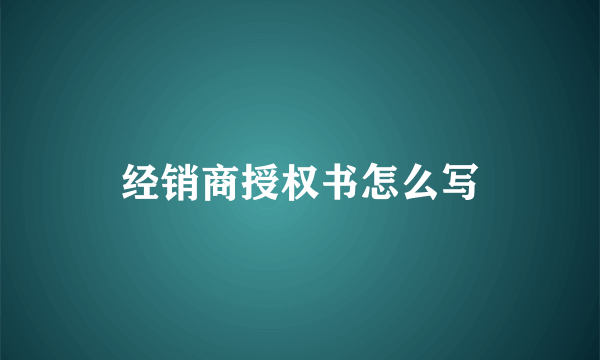 经销商授权书怎么写